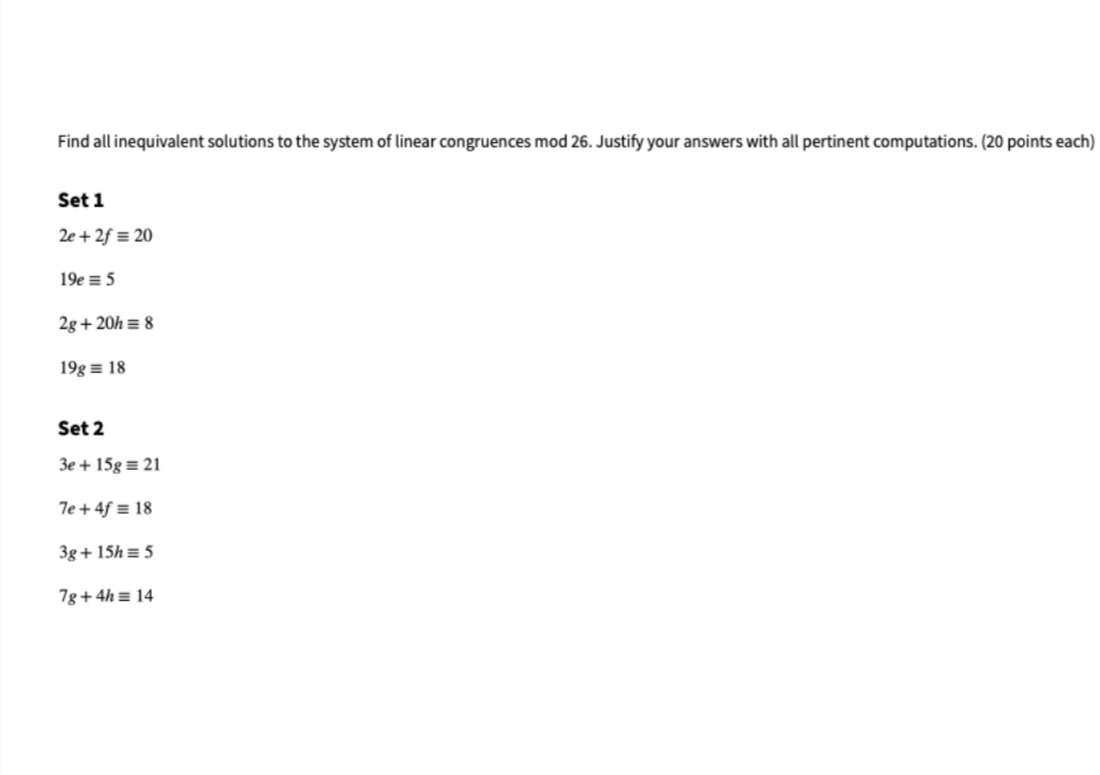 Find all inequivalent solutions to the system of linear congruences mod 26. Justify your answers with all pertinent computations. (20 points each)

Set 1

$2e + 2f \equiv 20$

$19e \equiv 5$

$2g + 20h \equiv 8$

$19g \equiv 18$

Set 2

$3e + 15g \equiv 21$

$7e + 4f \equiv 18$

$3g + 15h \equiv 5$

$7g + 4h \equiv 14$